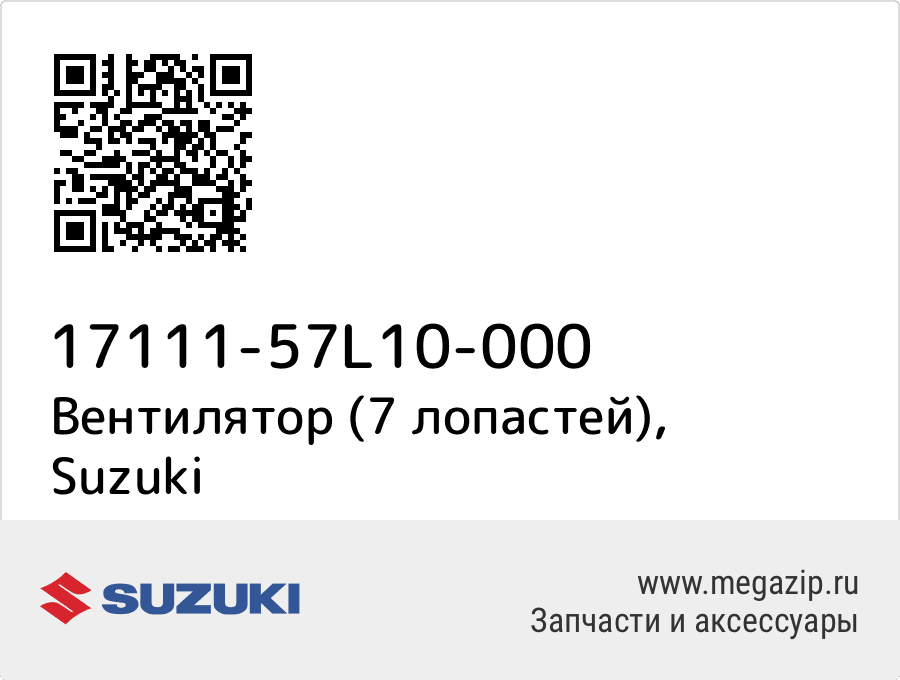 17111-57L10-000
Вентилятор (7 лопастей),
Suzuki

SUZUKI

www.megazip.ru
Запчасти и аксессуары